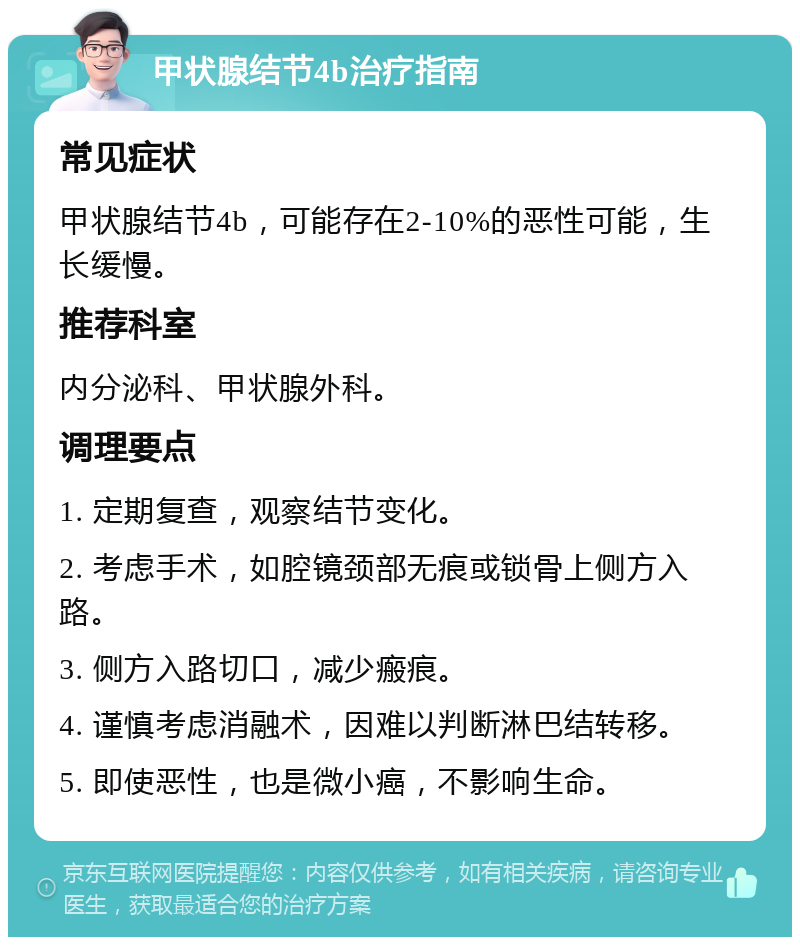 甲状腺结节4b治疗指南

常见症状

甲状腺结节4b，可能存在2-10%的恶性可能，生长缓慢。

推荐科室

内分泌科、甲状腺外科。

调理要点

1. 定期复查，观察结节变化。

2. 考虑手术，如腔镜颈部无痕或锁骨上侧方入路。

3. 侧方入路切口，减少瘢痕。

4. 谨慎考虑消融术，因难以判断淋巴结转移。

5. 即使恶性，也是微小癌，不影响生命。

京东互联网医院提醒您：内容仅供参考，如有相关疾病，请咨询专业医生，获取最适合您的治疗方案